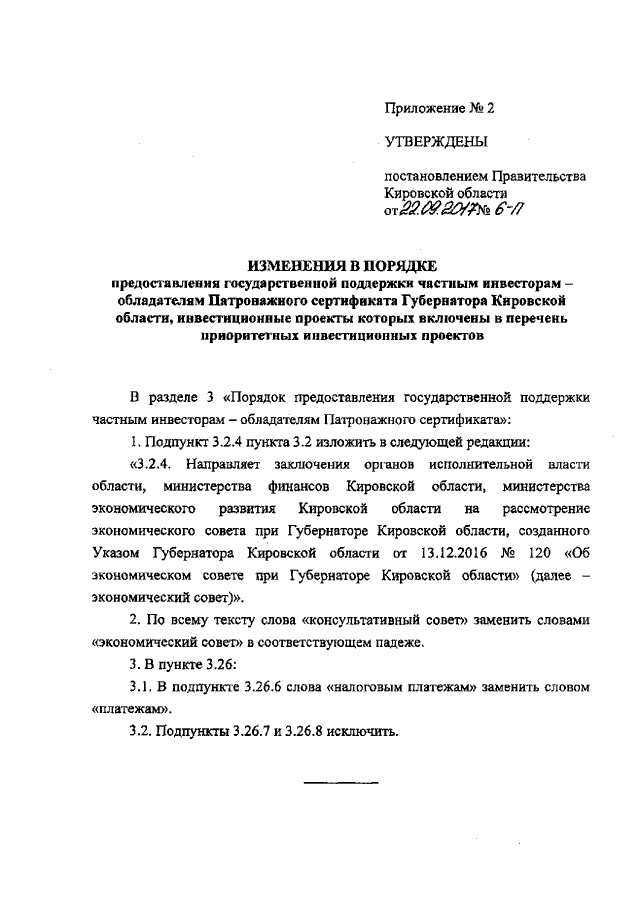 Приложение № 2

УТВЕРЖДЕНЫ

постановлением Правительства Кировской области
от 22.09.2017 № 6-П

ИЗМЕНЕНИЯ В ПОРЯДКЕ
предоставления государственной поддержки частным инвесторам – обладателям Патронажного сертификата Губернатора Кировской области, инвестиционные проекты которых включены в перечень приоритетных инвестиционных проектов

В разделе 3 «Порядок предоставления государственной поддержки частным инвесторам – обладателям Патронажного сертификата»:

1. Подпункт 3.2.4 пункта 3.2 изложить в следующей редакции:

«3.2.4. Направляет заключения органов исполнительной власти области, министерства финансов Кировской области, министерства экономического развития Кировской области на рассмотрение экономического совета при Губернаторе Кировской области, созданного Указом Губернатора Кировской области от 13.12.2016 № 120 «Об экономическом совете при Губернаторе Кировской области» (далее – экономический совет)».

2. По всему тексту слова «консультативный совет» заменить словами «экономический совет» в соответствующем падеже.

3. В пункте 3.26:

3.1. В подпункте 3.26.6 слова «налоговым платежам» заменить словом «платежам».

3.2. Подпункты 3.26.7 и 3.26.8 исключить.